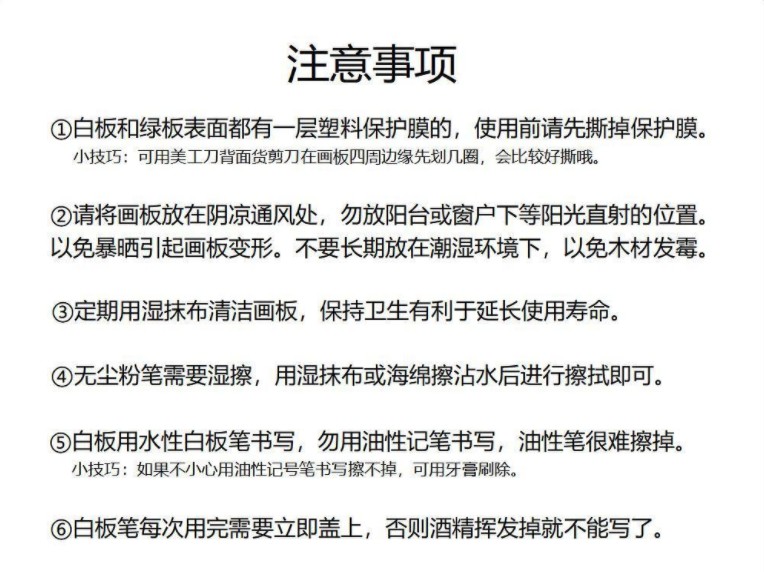 注意事项

①白板和绿板表面都有一层塑料保护膜的，使用前请先撕掉保护膜。
小技巧：可用美工刀背面货剪刀在画板四周边缘先划几圈，会比较好撕哦。

②请将画板放在阴凉通风处，勿放阳台或窗户下等阳光直射的位置。以免暴晒引起画板变形。不要长期放在潮湿环境下，以免木材发霉。

③定期用湿抹布清洁画板，保持卫生有利于延长使用寿命。

④无尘粉笔需要湿擦，用湿抹布或海绵擦沾水后进行擦拭即可。

⑤白板用水性白板笔书写，勿用油性记笔书写，油性笔很难擦掉。
小技巧：如果不小心用油性记号笔书写擦不掉，可用牙膏刷除。

⑥白板笔每次用完需要立即盖上，否则酒精挥发掉就不能写了。